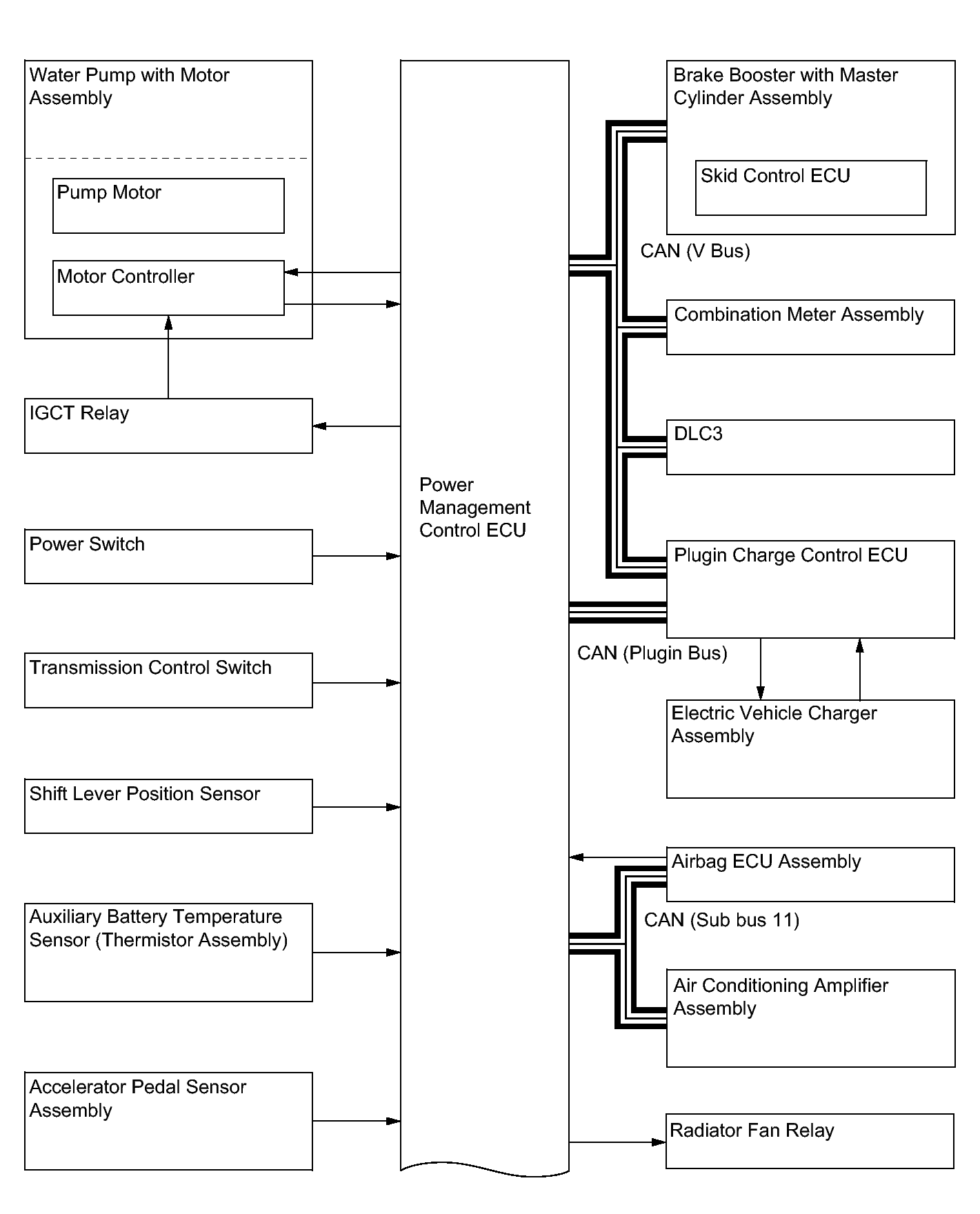 Water Pump with Motor Assembly

Pump Motor

Motor Controller

IGCT Relay

Power Switch

Transmission Control Switch

Shift Lever Position Sensor

Auxiliary Battery Temperature Sensor (Thermistor Assembly)

Accelerator Pedal Sensor Assembly

Power Management Control ECU

Brake Booster with Master Cylinder Assembly

Skid Control ECU

CAN (V Bus)

Combination Meter Assembly

DLC3

Plugin Charge Control ECU

CAN (Plugin Bus)

Electric Vehicle Charger Assembly

Airbag ECU Assembly

CAN (Sub bus 11)

Air Conditioning Amplifier Assembly

Radiator Fan Relay